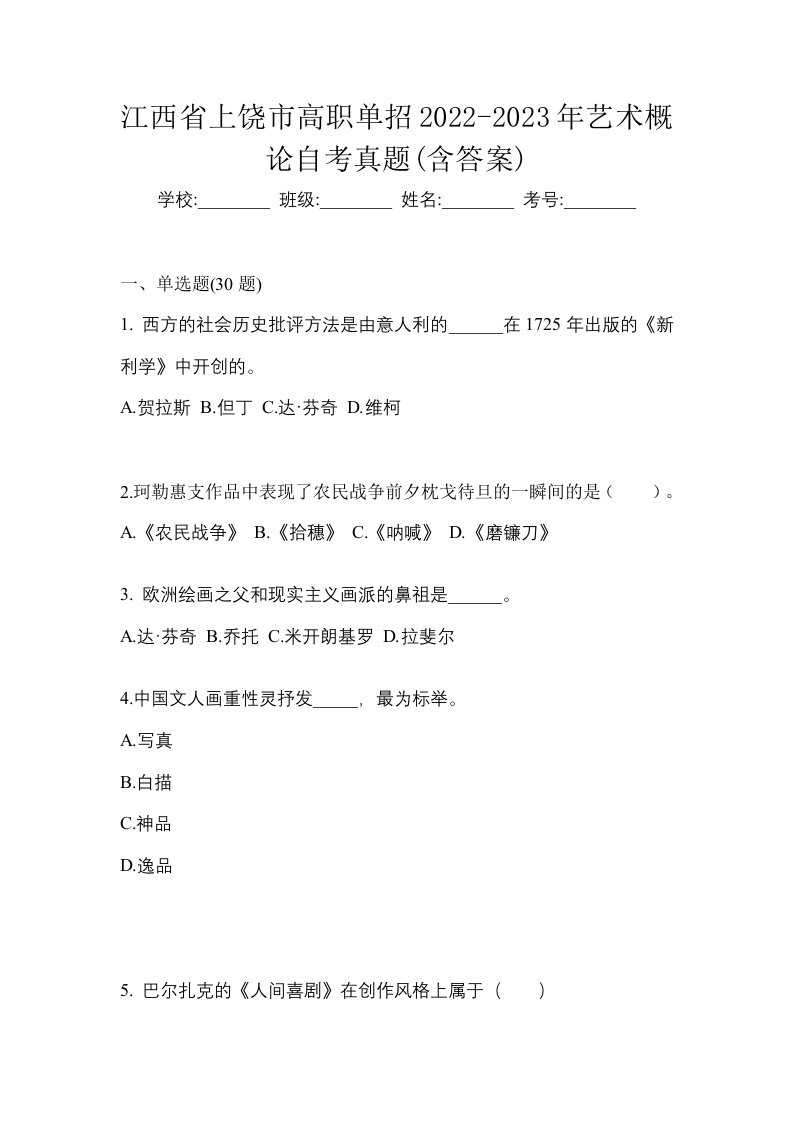 江西省上饶市高职单招2022-2023年艺术概论自考真题(含答案)

学校:________ 班级:________ 姓名:________ 考号:________

一、单选题(30 题)

1. 西方的社会历史批评方法是由意人利的______在 1725 年出版的《新利学》中开创的。

A.贺拉斯 B.但丁 C.达·芬奇 D.维柯

2.珂勒惠支作品中表现了农民战争前夕枕戈待旦的一瞬间的是（　　）。

A.《农民战争》 B.《拾穗》 C.《呐喊》 D.《磨镰刀》

3. 欧洲绘画之父和现实主义画派的鼻祖是______。

A.达·芬奇 B.乔托 C.米开朗基罗 D.拉斐尔

4.中国文人画重性灵抒发_____，最为标举。

A.写真

B.白描

C.神品

D.逸品

5. 巴尔扎克的《人间喜剧》在创作风格上属于（　　）